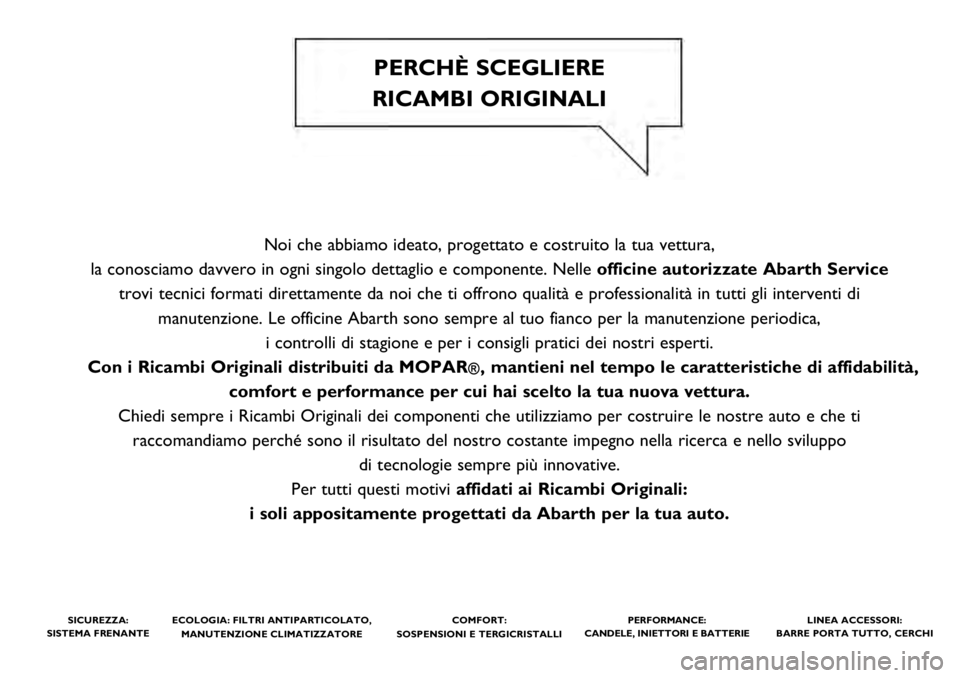 PERCHÈ SCEGLIERE
RICAMBI ORIGINALI

Noi che abbiamo ideato, progettato e costruito la tua vettura, la conosciamo davvero in ogni singolo dettaglio e componente. Nelle officine autorizzate Abarth Service trovi tecnici formati direttamente da noi che ti offrono qualità e professionalità in tutti gli interventi di manutenzione. Le officine Abarth sono sempre al tuo fianco per la manutenzione periodica, i controlli di stagione e per i consigli pratici dei nostri esperti.
Con i Ricambi Originali distribuiti da MOPAR®, mantieni nel tempo le caratteristiche di affidabilità, comfort e performance per cui hai scelto la tua nuova vettura.
Chiedi sempre i Ricambi Originali dei componenti che utilizziamo per costruire le nostre auto e che ti raccomandiamo perché sono il risultato del nostro costante impegno nella ricerca e nello sviluppo di tecnologie sempre più innovative.
Per tutti questi motivi affidati ai Ricambi Originali:
i soli appositamente progettati da Abarth per la tua auto.

SICUREZZA:
SISTEMA FRENANTE

ECOLOGIA: FILTRI ANTIPARTICOLATO,
MANUTENZIONE CLIMATIZZATORE

COMFORT:
SOSPENSIONI E TERGICRISTALLI

PERFORMANCE:
CANDELE, INIETTORI E BATTERIE

LINEA ACCESSORI:
BARRE PORTA TUTTO, CERCHI

carmanualsonline.info